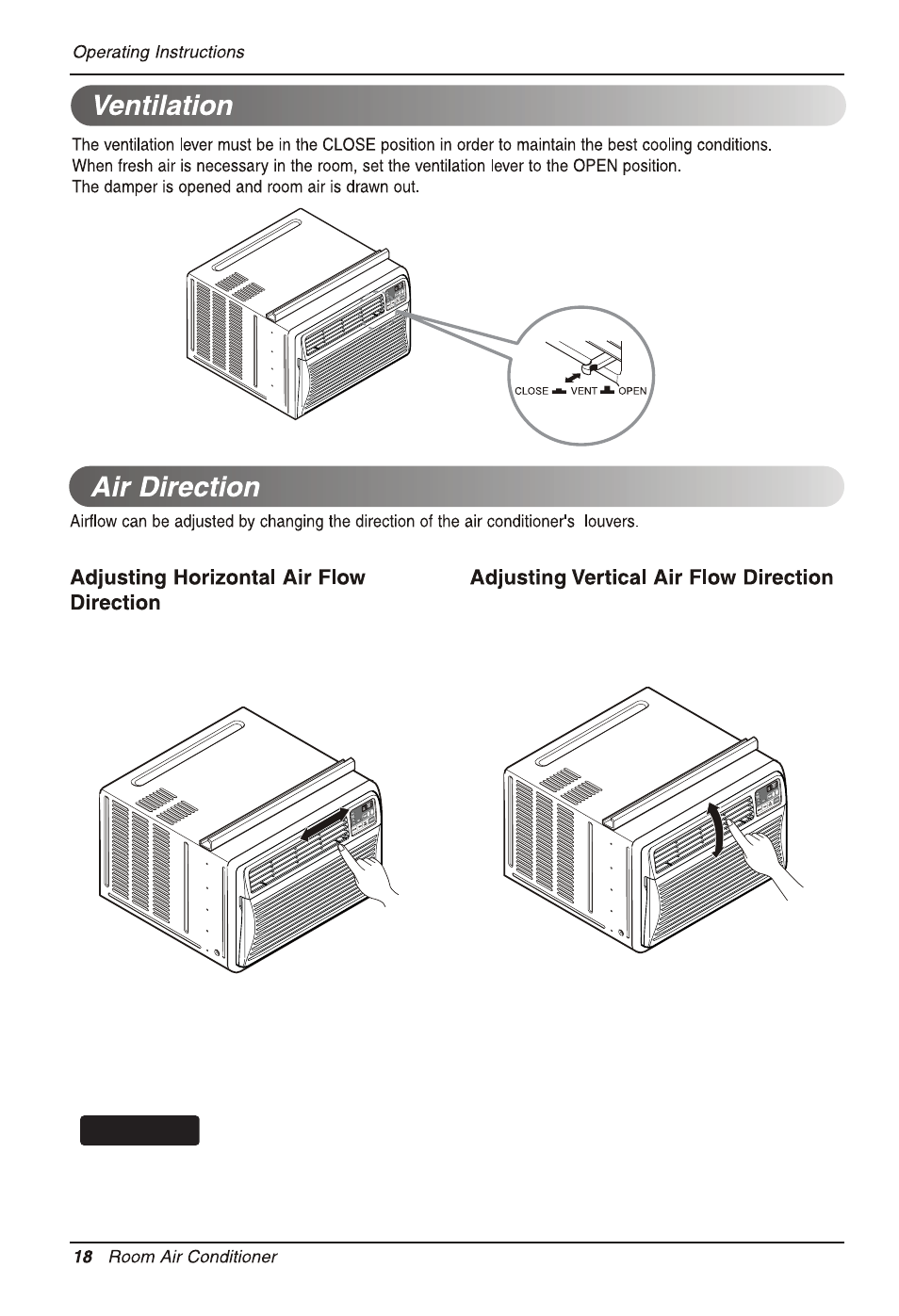 Operating Instructions

Ventilation

The ventilation lever must be in the CLOSE position in order to maintain the best cooling conditions. When fresh air is necessary in the room, set the ventilation lever to the OPEN position. The damper is opened and room air is drawn out.

CLOSE VENT OPEN

Air Direction

Airflow can be adjusted by changing the direction of the air conditioner's louvers.

Adjusting Horizontal Air Flow Direction

Adjusting Vertical Air Flow Direction

18 Room Air Conditioner